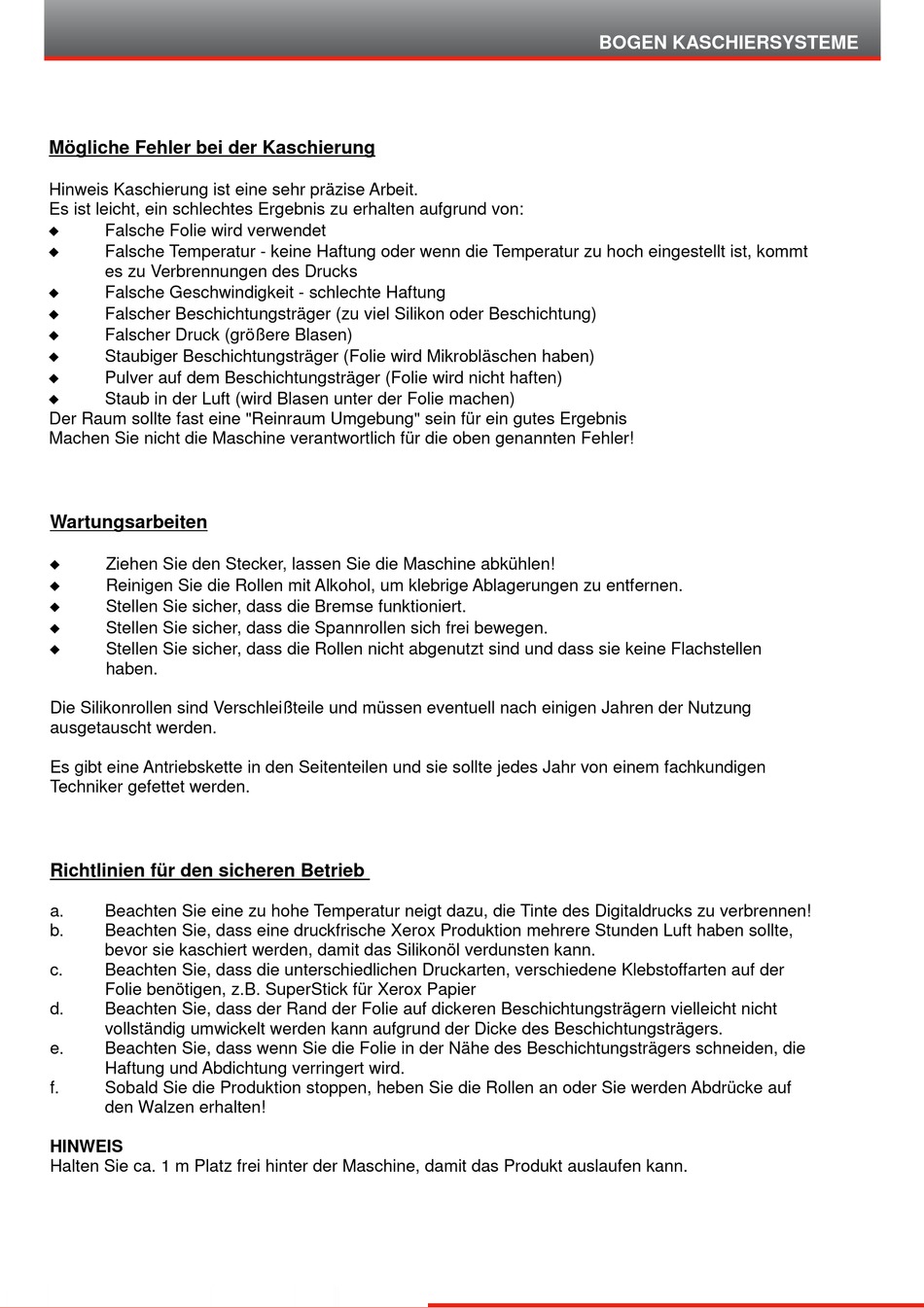 BOGEN KASCHIERSYSTEME

Mögliche Fehler bei der Kaschierung

Hinweis Kaschierung ist eine sehr präzise Arbeit.
Es ist leicht, ein schlechtes Ergebnis zu erhalten aufgrund von:
◆ Falsche Folie wird verwendet
◆ Falsche Temperatur - keine Haftung oder wenn die Temperatur zu hoch eingestellt ist, kommt es zu Verbrennungen des Drucks
◆ Falsche Geschwindigkeit - schlechte Haftung
◆ Falscher Beschichtungsträger (zu viel Silikon oder Beschichtung)
◆ Falscher Druck (größere Blasen)
◆ Staubiger Beschichtungsträger (Folie wird Mikrobläschen haben)
◆ Pulver auf dem Beschichtungsträger (Folie wird nicht haften)
◆ Staub in der Luft (wird Blasen unter der Folie machen)
Der Raum sollte fast eine "Reinraum Umgebung" sein für ein gutes Ergebnis
Machen Sie nicht die Maschine verantwortlich für die oben genannten Fehler!

Wartungsarbeiten

◆ Ziehen Sie den Stecker, lassen Sie die Maschine abkühlen!
◆ Reinigen Sie die Rollen mit Alkohol, um klebrige Ablagerungen zu entfernen.
◆ Stellen Sie sicher, dass die Bremse funktioniert.
◆ Stellen Sie sicher, dass die Spannrollen sich frei bewegen.
◆ Stellen Sie sicher, dass die Rollen nicht abgenutzt sind und dass sie keine Flachstellen haben.

Die Silikonrollen sind Verschleißteile und müssen eventuell nach einigen Jahren der Nutzung ausgetauscht werden.

Es gibt eine Antriebskette in den Seitenteilen und sie sollte jedes Jahr von einem fachkundigen Techniker gefettet werden.

Richtlinien für den sicheren Betrieb

a. Beachten Sie eine zu hohe Temperatur neigt dazu, die Tinte des Digitaldrucks zu verbrennen!
b. Beachten Sie, dass eine druckfrische Xerox Produktion mehrere Stunden Luft haben sollte, bevor sie kaschiert werden, damit das Silikonöl verdunsten kann.
c. Beachten Sie, dass die unterschiedlichen Druckarten, verschiedene Klebstoffarten auf der Folie benötigen, z.B. SuperStick für Xerox Papier
d. Beachten Sie, dass der Rand der Folie auf dickeren Beschichtungsträgern vielleicht nicht vollständig umwickelt werden kann aufgrund der Dicke des Beschichtungsträgers.
e. Beachten Sie, dass wenn Sie die Folie in der Nähe des Beschichtungsträgers schneiden, die Haftung und Abdichtung verringert wird.
f. Sobald Sie die Produktion stoppen, heben Sie die Rollen an oder Sie werden Abdrücke auf den Walzen erhalten!

HINWEIS
Halten Sie ca. 1 m Platz frei hinter der Maschine, damit das Produkt auslaufen kann.